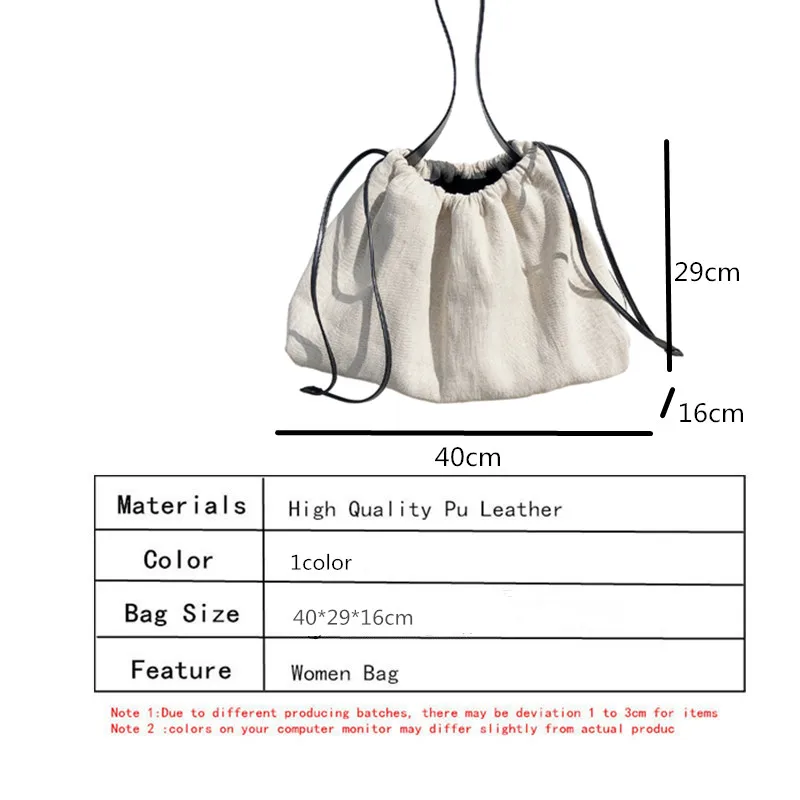 29cm

16cm

40cm

| Materials | High Quality Pu Leather |
|---|---|
| Color | 1color |
| Bag Size | 40*29*16cm |
| Feature | Women Bag |

Note 1:Due to different producing batches, there may be deviation 1 to 3cm for items
Note 2 :colors on your computer monitor may differ slightly from actual produc